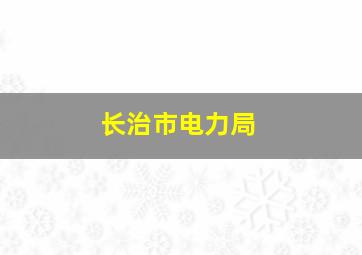 长治市电力局